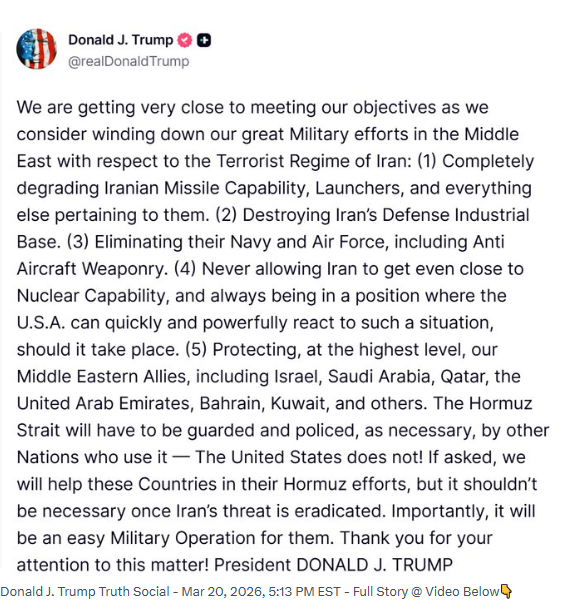 Donald J. Trump
@realDonaldTrump

We are getting very close to meeting our objectives as we consider winding down our great Military efforts in the Middle East with respect to the Terrorist Regime of Iran: (1) Completely degrading Iranian Missile Capability, Launchers, and everything else pertaining to them. (2) Destroying Iran's Defense Industrial Base. (3) Eliminating their Navy and Air Force, including Anti Aircraft Weaponry. (4) Never allowing Iran to get even close to Nuclear Capability, and always being in a position where the U.S.A. can quickly and powerfully react to such a situation, should it take place. (5) Protecting, at the highest level, our Middle Eastern Allies, including Israel, Saudi Arabia, Qatar, the United Arab Emirates, Bahrain, Kuwait, and others. The Hormuz Strait will have to be guarded and policed, as necessary, by other Nations who use it — The United States does not! If asked, we will help these Countries in their Hormuz efforts, but it shouldn't be necessary once Iran's threat is eradicated. Importantly, it will be an easy Military Operation for them. Thank you for your attention to this matter! President DONALD J. TRUMP

Donald J. Trump Truth Social - Mar 20, 2026, 5:13 PM EST - Full Story @ Video Below👇